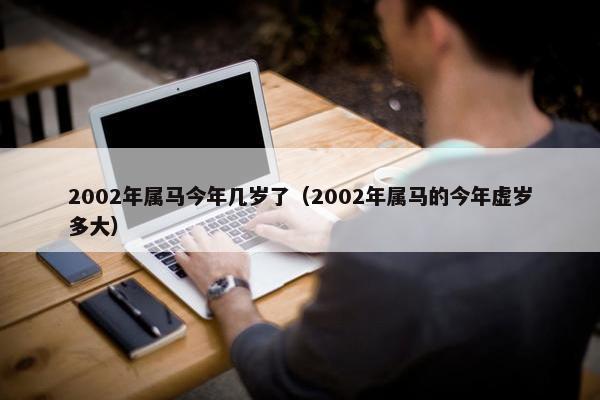 2002年属马今年几岁了（2002年属马的今年虚岁多大）